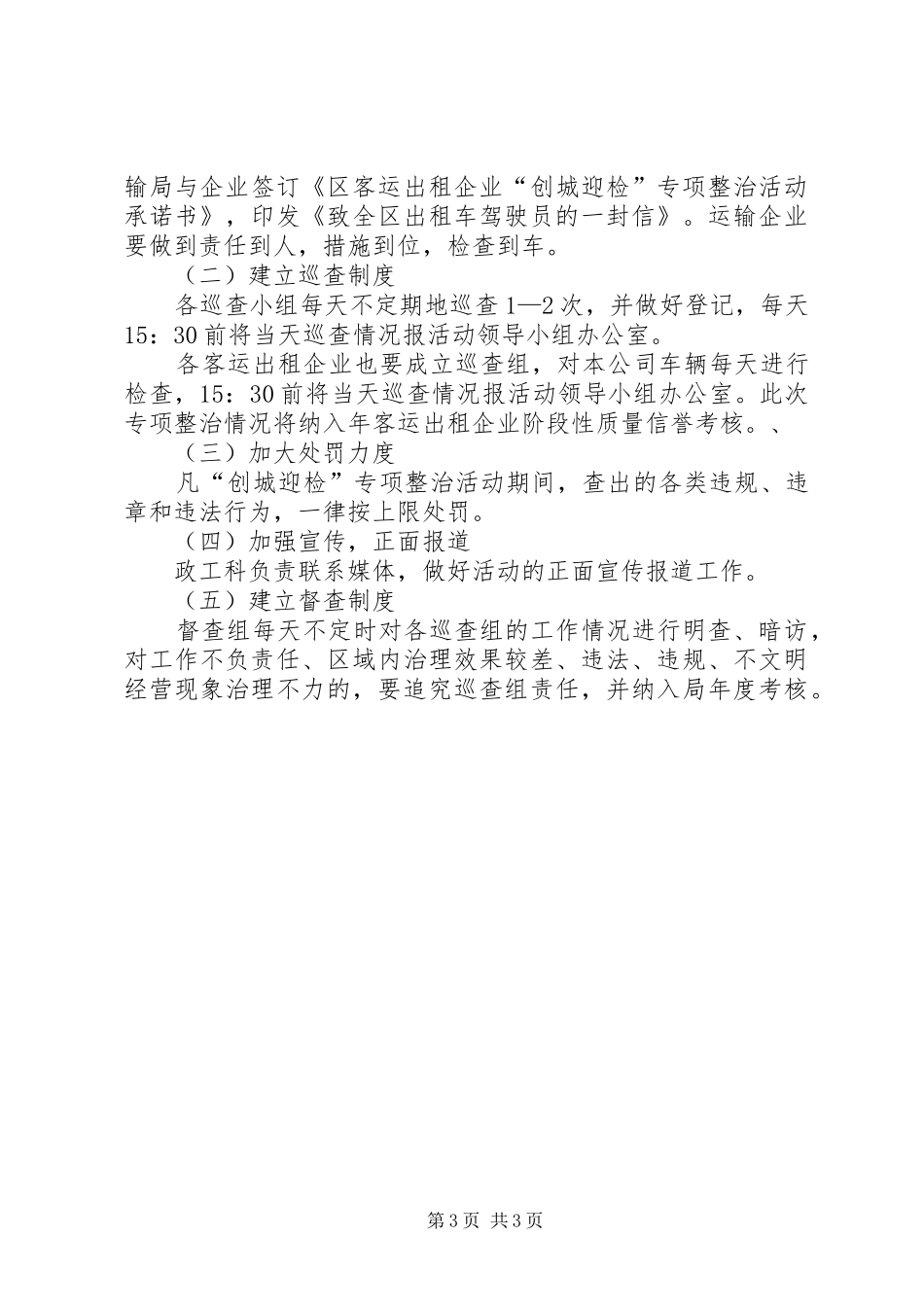 输局与企业签订《区客运出租企业“创城迎检”专项整治活动承诺书》，印发《致全区出租车驾驶员的一封信》。运输企业要做到责任到人，措施到位，检查到车。

（二）建立巡查制度

各巡查小组每天不定期地巡查1—2次，并做好登记，每天15：30前将当天巡查情况报活动领导小组办公室。

各客运出租企业也要成立巡查组，对本公司车辆每天进行检查，15：30前将当天巡查情况报活动领导小组办公室。此次专项整治情况将纳入年客运出租企业阶段性质量信誉考核。、

（三）加大处罚力度

凡“创城迎检”专项整治活动期间，查出的各类违规、违章和违法行为，一律按上限处罚。

（四）加强宣传，正面报道

政工科负责联系媒体，做好活动的正面宣传报道工作。

（五）建立督查制度

督查组每天不定时对各巡查组的工作情况进行明查、暗访，对工作不负责任、区域内治理效果较差、违法、违规、不文明经营现象治理不力的，要追究巡查组责任，并纳入局年度考核。

第3页 共3页